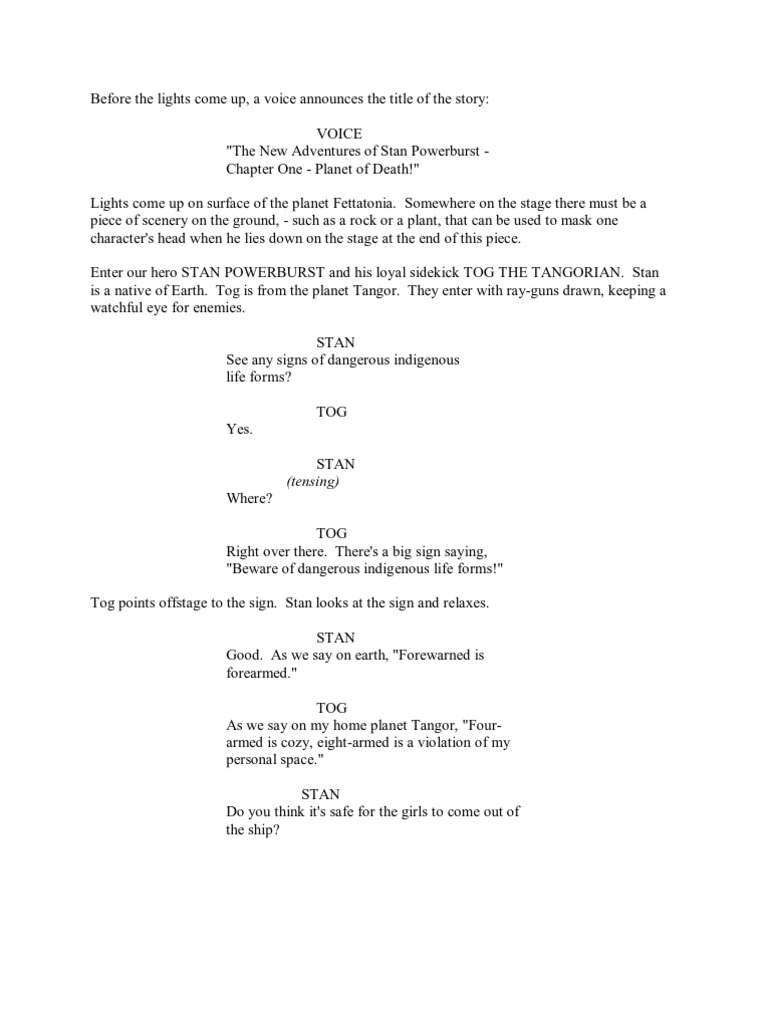 Before the lights come up, a voice announces the title of the story:

VOICE
"The New Adventures of Stan Powerburst - Chapter One - Planet of Death!"

Lights come up on surface of the planet Fettatonia. Somewhere on the stage there must be a piece of scenery on the ground, - such as a rock or a plant, that can be used to mask one character's head when he lies down on the stage at the end of this piece.

Enter our hero STAN POWERBURST and his loyal sidekick TOG THE TANGORIAN. Stan is a native of Earth. Tog is from the planet Tangor. They enter with ray-guns drawn, keeping a watchful eye for enemies.

STAN
See any signs of dangerous indigenous life forms?

TOG
Yes.

STAN
(tensing)
Where?

TOG
Right over there. There's a big sign saying, "Beware of dangerous indigenous life forms!"

Tog points offstage to the sign. Stan looks at the sign and relaxes.

STAN
Good. As we say on earth, "Forewarned is forearmed."

TOG
As we say on my home planet Tangor, "Four-armed is cozy, eight-armed is a violation of my personal space."

STAN
Do you think it's safe for the girls to come out of the ship?